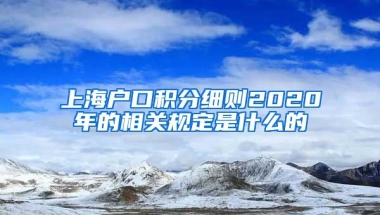 上海户口积分细则2020年的相关规定是什么的